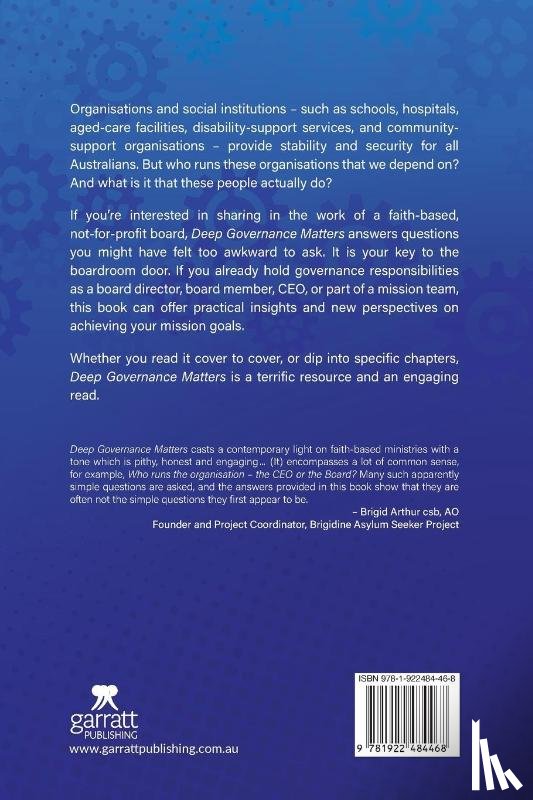 Organisations and social institutions – such as schools, hospitals, aged-care facilities, disability-support services, and community-support organisations – provide stability and security for all Australians. But who runs these organisations that we depend on? And what is it that these people actually do?

If you're interested in sharing in the work of a faith-based, not-for-profit board, Deep Governance Matters answers questions you might have felt too awkward to ask. It is your key to the boardroom door. If you already hold governance responsibilities as a board director, board member, CEO, or part of a mission team, this book can offer practical insights and new perspectives on achieving your mission goals.

Whether you read it cover to cover, or dip into specific chapters, Deep Governance Matters is a terrific resource and an engaging read.

Deep Governance Matters casts a contemporary light on faith-based ministries with a tone which is pithy, honest and engaging... (It) encompasses a lot of common sense, for example, Who runs the organisation – the CEO or the Board? Many such apparently simple questions are asked, and the answers provided in this book show that they are often not the simple questions they first appear to be.

– Brigid Arthur csb, AO
Founder and Project Coordinator, Brigidine Asylum Seeker Project

garratt
PUBLISHING
www.garrattpublishing.com.au

ISBN 978-1-922484-46-8
9 781922 484468